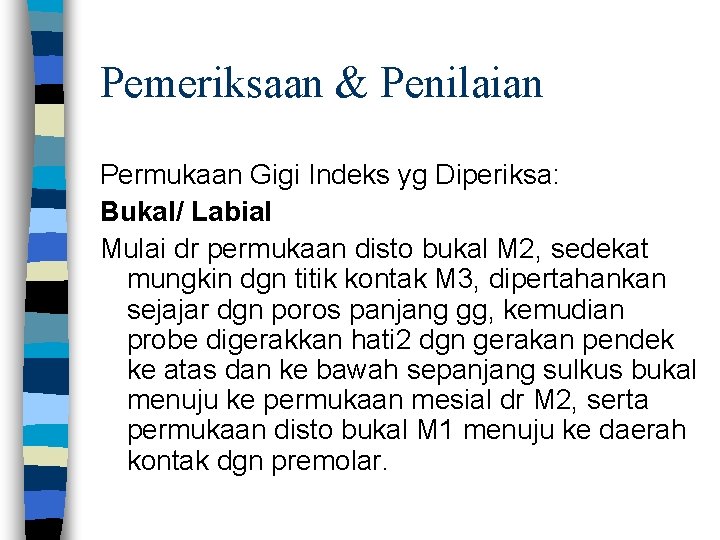 Pemeriksaan & Penilaian

Permukaan Gigi Indeks yg Diperiksa:

Bukal/ Labial

Mulai dr permukaan disto bukal M2, sedekat mungkin dgn titik kontak M3, dipertahankan sejajar dgn poros panjang gg, kemudian probe digerakkan hati2 dgn gerakan pendek ke atas dan ke bawah sepanjang sulkus bukal menuju ke permukaan mesial dr M2, serta permukaan disto bukal M1 menuju ke daerah kontak dgn premolar.